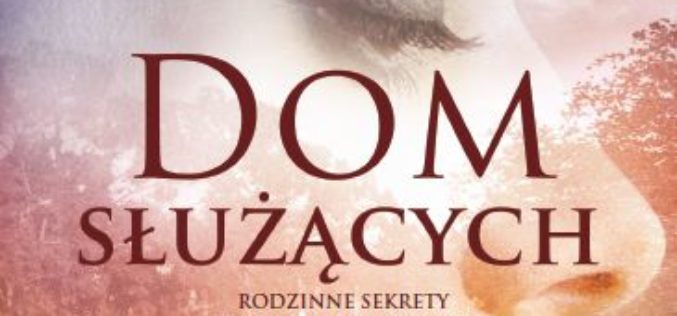 DOM
SŁUŻĄCYCH
RODZINNE SEKRETY